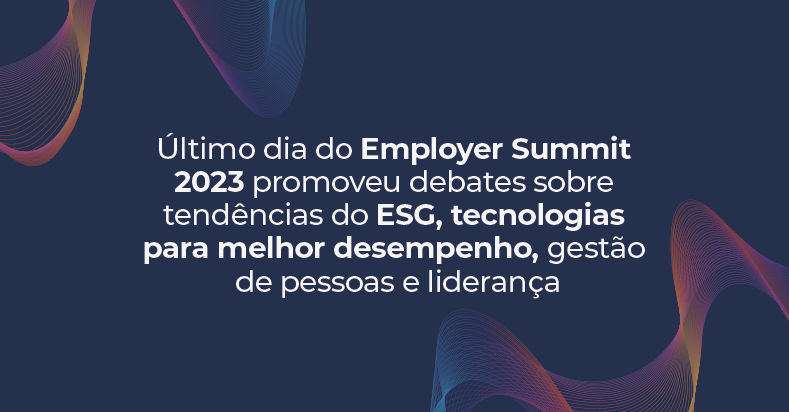 Último dia do Employer Summit 2023 promoveu debates sobre tendências do ESG, tecnologias para melhor desempenho, gestão de pessoas e liderança